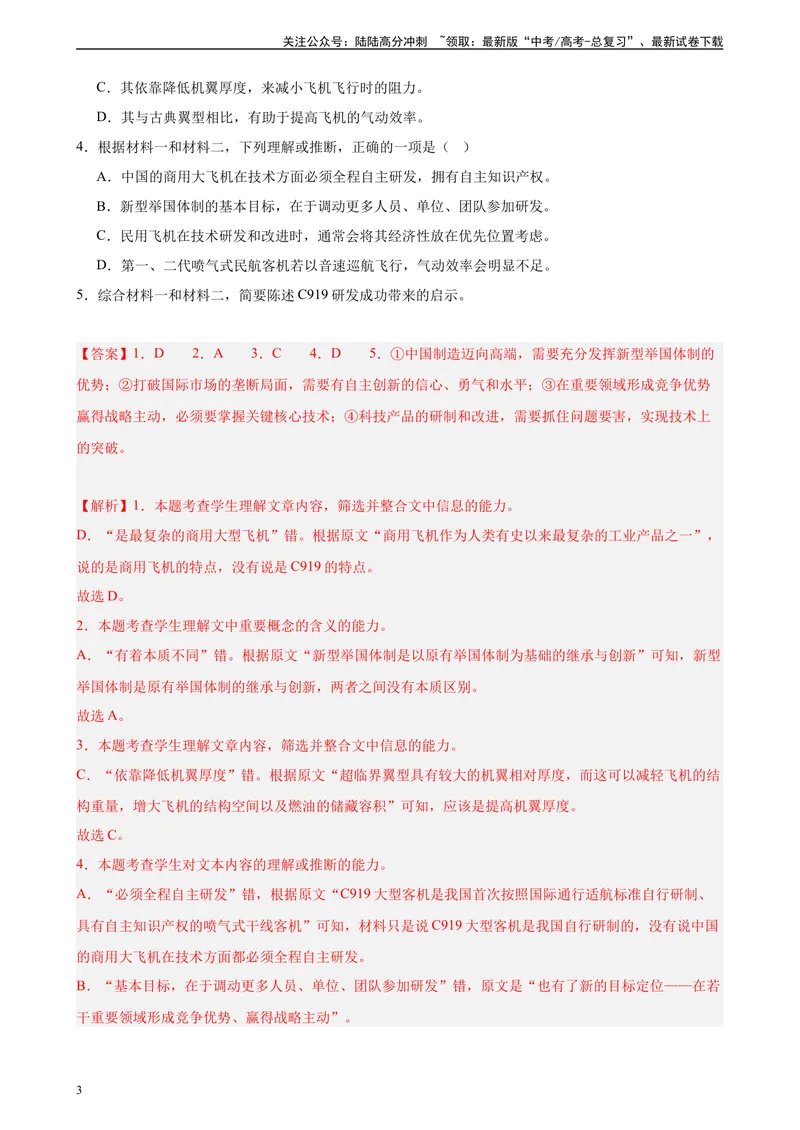 关注公众号：陆陆高分冲刺 ~领取：最新版“中考/高考-总复习”、最新试卷下载

C．其依靠降低机翼厚度，来减小飞机飞行时的阻力。

D．其与古典翼型相比，有助于提高飞机的气动效率。

4．根据材料一和材料二，下列理解或推断，正确的一项是（ ）

A．中国的商用大飞机在技术方面必须全程自主研发，拥有自主知识产权。

B．新型举国体制的基本目标，在于调动更多人员、单位、团队参加研发。

C．民用飞机在技术研发和改进时，通常会将其经济性放在优先位置考虑。

D．第一、二代喷气式民航客机若以音速巡航飞行，气动效率会明显不足。

5．综合材料一和材料二，简要陈述C919研发成功带来的启示。

【答案】1．D 2．A 3．C 4．D 5．①中国制造迈向高端，需要充分发挥新型举国体制的优势；②打破国际市场的垄断局面，需要有自主创新的信心、勇气和水平；③在重要领域形成竞争优势赢得战略主动，必须要掌握关键核心技术；④科技产品的研制和改进，需要抓住问题要害，实现技术上的突破。

【解析】1．本题考查学生理解文章内容，筛选并整合文中信息的能力。

D．“是最复杂的商用大型飞机”错。根据原文“商用飞机作为人类有史以来最复杂的工业产品之一”，说的是商用飞机的特点，没有说是C919的特点。

故选D。

2．本题考查学生理解文中重要概念的含义的能力。

A．“有着本质不同”错。根据原文“新型举国体制是以原有举国体制为基础的继承与创新”可知，新型举国体制是原有举国体制的继承与创新，两者之间没有本质区别。

故选A。

3．本题考查学生理解文章内容，筛选并整合文中信息的能力。

C．“依靠降低机翼厚度”错。根据原文“超临界翼型具有较大的机翼相对厚度，而这可以减轻飞机的结构重量，增大飞机的结构空间以及燃油的储藏容积”可知，应该是提高机翼厚度。

故选C。

4．本题考查学生对文本内容的理解或推断的能力。

A．“必须全程自主研发”错，根据原文“C919大型客机是我国首次按照国际通行适航标准自行研制、具有自主知识产权的喷气式干线客机”可知，材料只是说C919大型客机是我国自行研制的，没有说中国的商用大飞机在技术方面都必须全程自主研发。

B．“基本目标，在于调动更多人员、单位、团队参加研发”错，原文是“也有了新的目标定位——在若干重要领域形成竞争优势、赢得战略主动”。

3